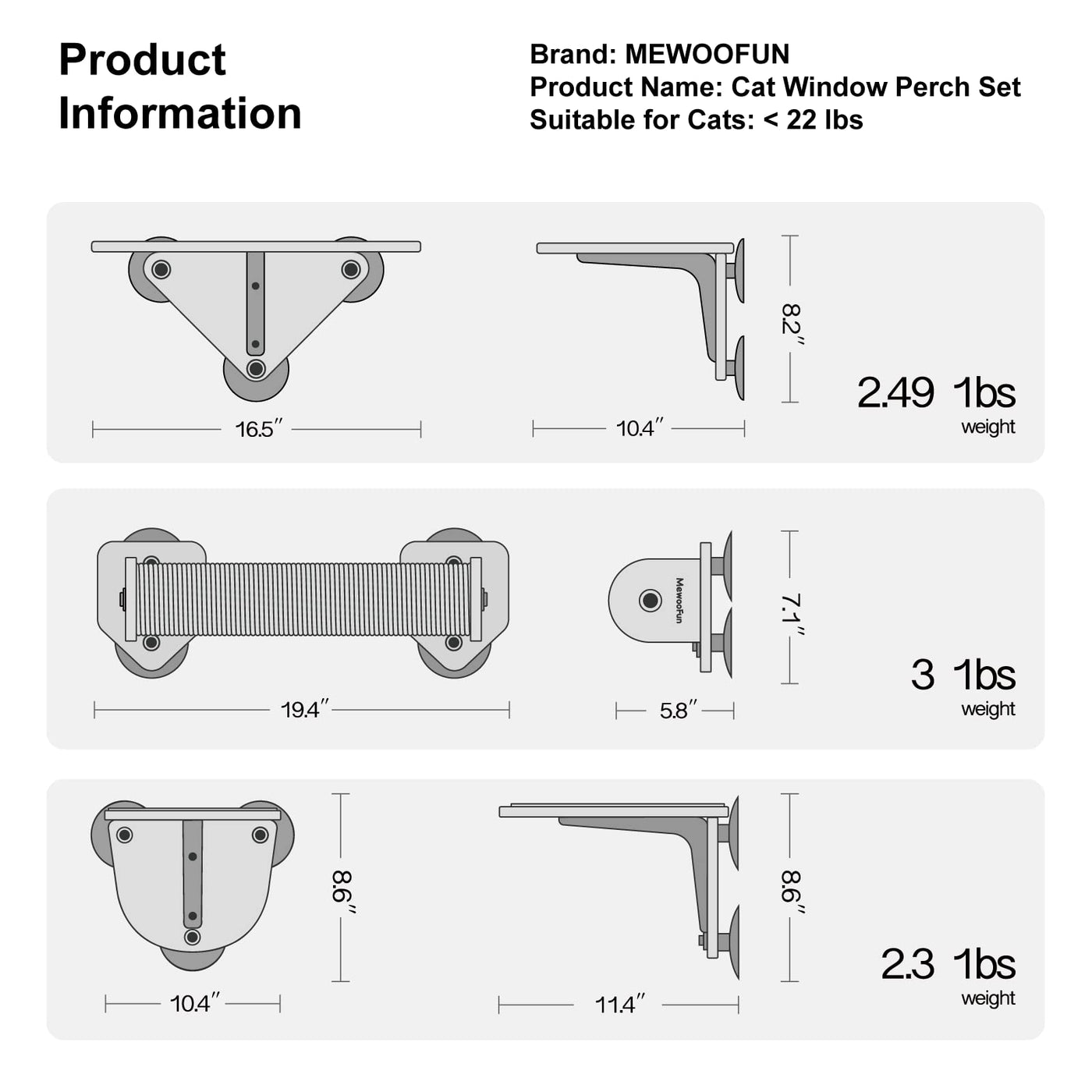 Product Information

Brand: MEWOOFUN
Product Name: Cat Window Perch Set
Suitable for Cats: < 22 lbs

16.5″

10.4″

8.2″

2.49 1bs
weight

MewooFun

19.4″

5.8″

7.1″

3 1bs
weight

10.4″

8.6″

11.4″

8.6″

2.3 1bs
weight